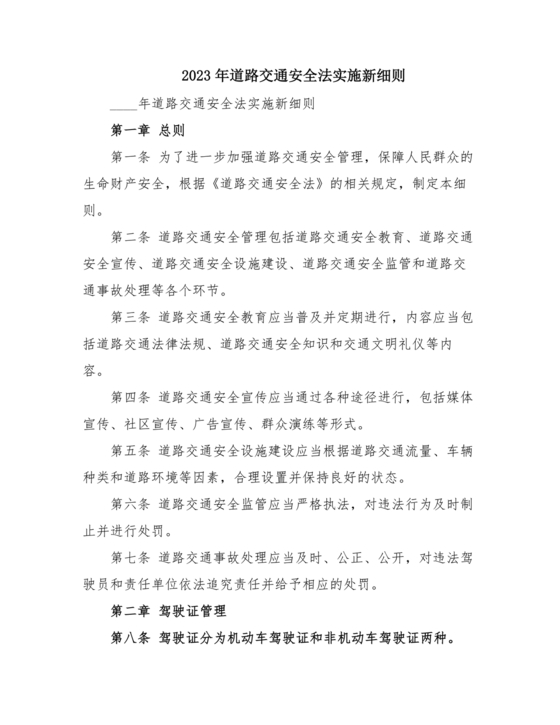 2023 年道路交通安全法实施新细则

____年道路交通安全法实施新细则

第一章 总则

第一条 为了进一步加强道路交通安全管理，保障人民群众的生命财产安全，根据《道路交通安全法》的相关规定，制定本细则。

第二条 道路交通安全管理包括道路交通安全教育、道路交通安全宣传、道路交通安全设施建设、道路交通安全监管和道路交通事故处理等各个环节。

第三条 道路交通安全教育应当普及并定期进行，内容应当包括道路交通法律法规、道路交通安全知识和交通文明礼仪等内容。

第四条 道路交通安全宣传应当通过各种途径进行，包括媒体宣传、社区宣传、广告宣传、群众演练等形式。

第五条 道路交通安全设施建设应当根据道路交通流量、车辆种类和道路环境等因素，合理设置并保持良好的状态。

第六条 道路交通安全监管应当严格执法，对违法行为及时制止并进行处罚。

第七条 道路交通事故处理应当及时、公正、公开，对违法驾驶员和责任单位依法追究责任并给予相应的处罚。

第二章 驾驶证管理

第八条 驾驶证分为机动车驾驶证和非机动车驾驶证两种。